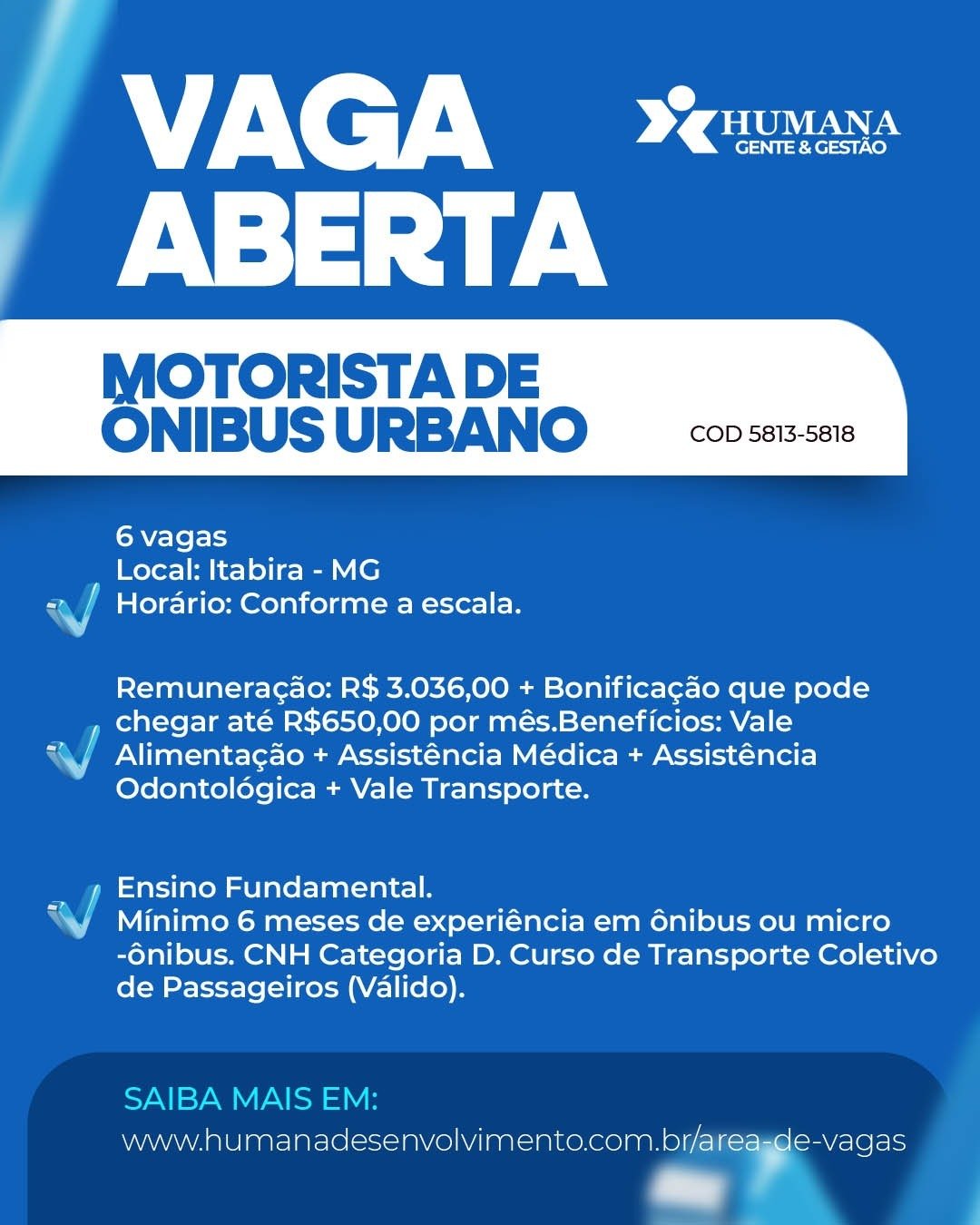 VAGA ABERTA

HUMANA
GENTE & GESTÃO

MOTORISTA DE ÔNIBUS URBANO

COD 5813-5818

6 vagas
Local: Itabira - MG
Horário: Conforme a escala.

Remuneração: R$ 3.036,00 + Bonificação que pode chegar até R$650,00 por mês.Benefícios: Vale Alimentação + Assistência Médica + Assistência Odontológica + Vale Transporte.

Ensino Fundamental.
Mínimo 6 meses de experiência em ônibus ou micro -ônibus. CNH Categoria D. Curso de Transporte Coletivo de Passageiros (Válido).

SAIBA MAIS EM:
www.humanadesenvolvimento.com.br/area-de-vagas